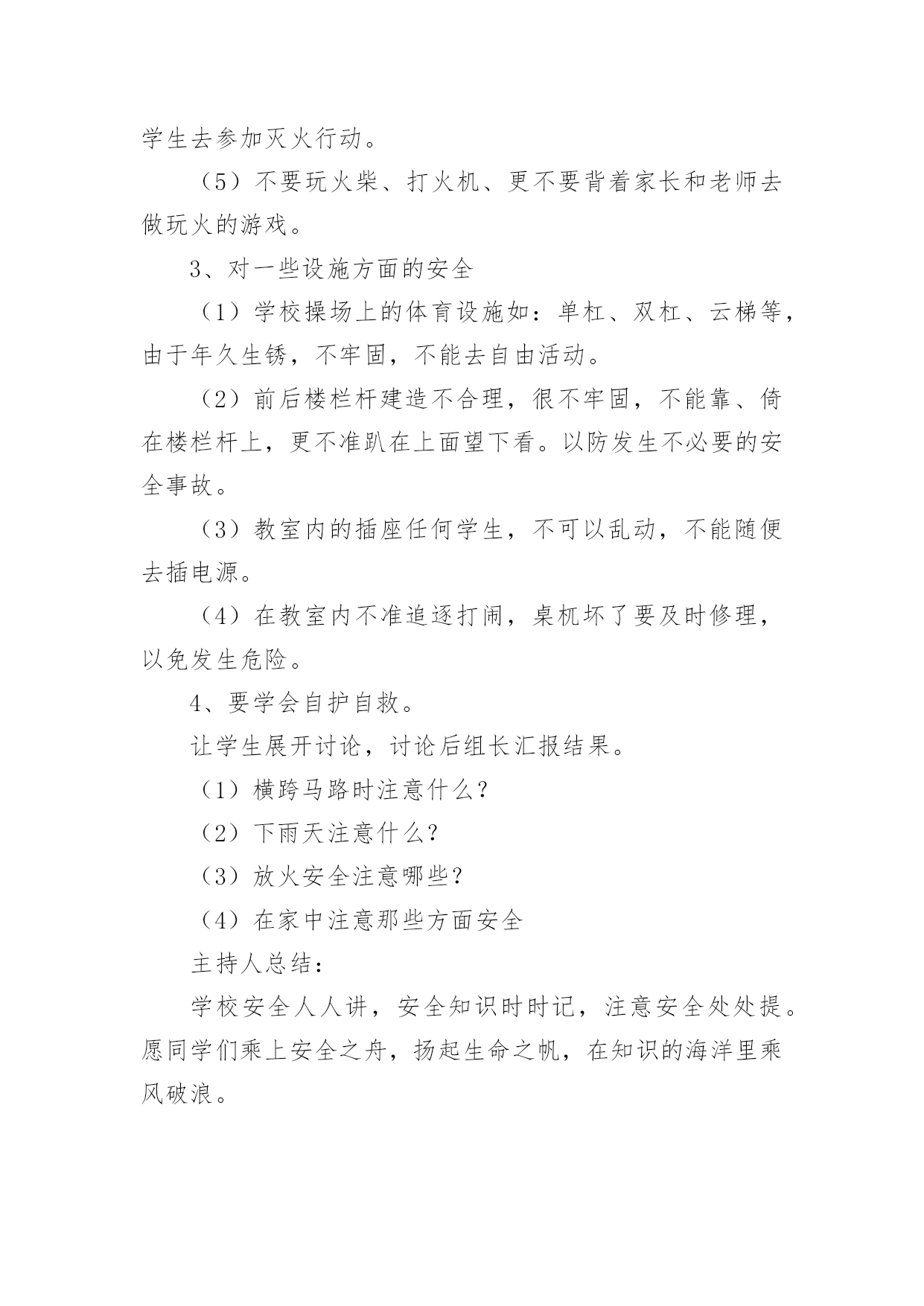 学生去参加灭火行动。

（5）不要玩火柴、打火机、更不要背着家长和老师去做玩火的游戏。

3、对一些设施方面的安全

（1）学校操场上的体育设施如：单杠、双杠、云梯等，由于年久生锈，不牢固，不能去自由活动。

（2）前后楼栏杆建造不合理，很不牢固，不能靠、倚在楼栏杆上，更不准趴在上面望下看。以防发生不必要的安全事故。

（3）教室内的插座任何学生，不可以乱动，不能随便去插电源。

（4）在教室内不准追逐打闹，桌机坏了要及时修理，以免发生危险。

4、要学会自护自救。

让学生展开讨论，讨论后组长汇报结果。

（1）横跨马路时注意什么？

（2）下雨天注意什么？

（3）放火安全注意哪些？

（4）在家中注意那些方面安全

主持人总结：

学校安全人人讲，安全知识时时记，注意安全处处提。愿同学们乘上安全之舟，扬起生命之帆，在知识的海洋里乘风破浪。